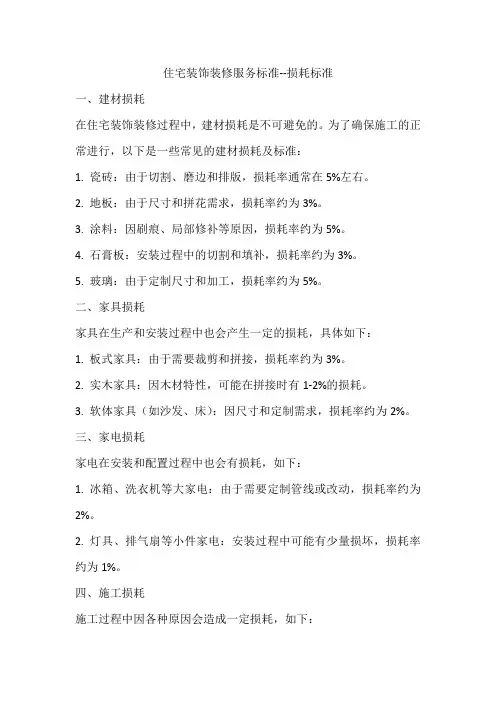 住宅装饰装修服务标准--损耗标准

一、建材损耗

在住宅装饰装修过程中，建材损耗是不可避免的。为了确保施工的正常进行，以下是一些常见的建材损耗及标准：

1. 瓷砖：由于切割、磨边和排版，损耗率通常在 5%左右。

2. 地板：由于尺寸和拼花需求，损耗率约为 3%。

3. 涂料：因刷痕、局部修补等原因，损耗率约为 5%。

4. 石膏板：安装过程中的切割和填补，损耗率约为 3%。

5. 玻璃：由于定制尺寸和加工，损耗率约为 5%。

二、家具损耗

家具在生产和安装过程中也会产生一定的损耗，具体如下：

1. 板式家具：由于需要裁剪和拼接，损耗率约为 3%。

2. 实木家具：因木材特性，可能在拼接时有 1-2%的损耗。

3. 软体家具（如沙发、床）：因尺寸和定制需求，损耗率约为 2%。

三、家电损耗

家电在安装和配置过程中也会有损耗，如下：

1. 冰箱、洗衣机等大家电：由于需要定制管线或改动，损耗率约为 2%。

2. 灯具、排气扇等小件家电：安装过程中可能有少量损坏，损耗率约为 1%。

四、施工损耗

施工过程中因各种原因会造成一定损耗，如下：